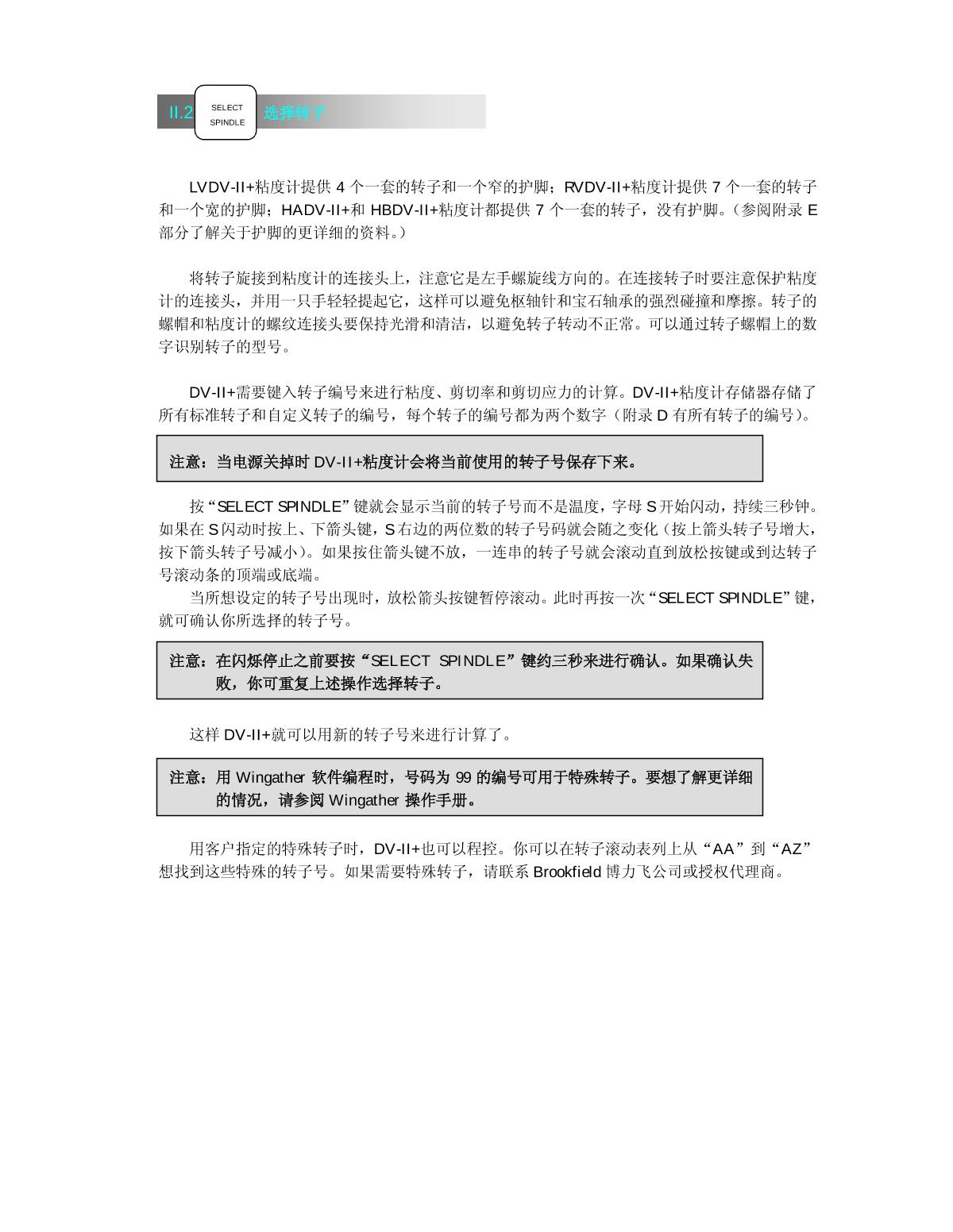 II.2 SELECT SPINDLE 选择转子

LVDV-II+粘度计提供 4 个一套的转子和一个窄的护脚；RVDV-II+粘度计提供 7 个一套的转子和一个宽的护脚；HADV-II+和 HBDV-II+粘度计都提供 7 个一套的转子，没有护脚。（参阅附录 E 部分了解关于护脚的更详细的资料。）

将转子旋接到粘度计的连接头上，注意它是左手螺旋线方向的。在连接转子时要注意保护粘度计的连接头，并用一只手轻轻提起它，这样可以避免枢轴针和宝石轴承的强烈碰撞和摩擦。转子的螺帽和粘度计的螺纹连接头要保持光滑和清洁，以避免转子转动不正常。可以通过转子螺帽上的数字识别转子的型号。

DV-II+需要键入转子编号来进行粘度、剪切率和剪切应力的计算。DV-II+粘度计存储器存储了所有标准转子和自定义转子的编号，每个转子的编号都为两个数字（附录 D 有所有转子的编号）。

注意：当电源关掉时 DV-II+粘度计会将当前使用的转子号保存下来。

按“SELECT SPINDLE”键就会显示当前的转子号而不是温度，字母 S 开始闪动，持续三秒钟。如果在 S 闪动时按上、下箭头键，S 右边的两位数的转子号码就会随之变化（按上箭头转子号增大，按下箭头转子号减小）。如果按住箭头键不放，一连串的转子号就会滚动直到放松按键或到达转子号滚动条的顶端或底端。
当所想设定的转子号出现时，放松箭头按键暂停滚动。此时再按一次“SELECT SPINDLE”键，就可确认你所选择的转子号。

注意：在闪烁停止之前要按“SELECT SPINDLE”键约三秒来进行确认。如果确认失败，你可重复上述操作选择转子。

这样 DV-II+就可以用新的转子号来进行计算了。

注意：用 Wingather 软件编程时，号码为 99 的编号可用于特殊转子。要想了解更详细的情况，请参阅 Wingather 操作手册。

用客户指定的特殊转子时，DV-II+也可以程控。你可以在转子滚动表列上从“AA”到“AZ”想找到这些特殊的转子号。如果需要特殊转子，请联系 Brookfield 博力飞公司或授权代理商。